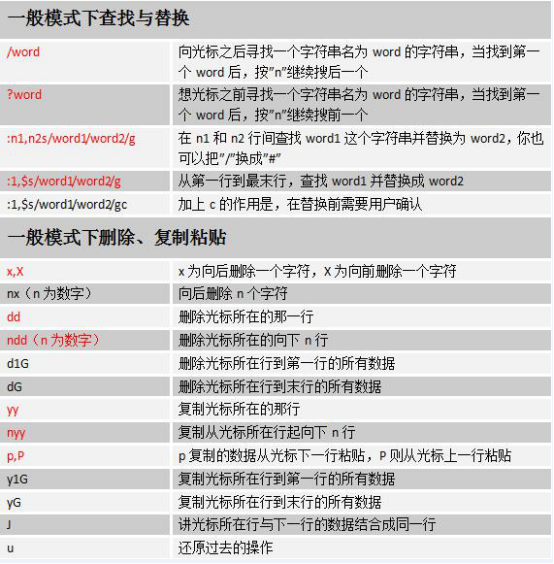 一般模式下查找与替换

| | |
|---|---|
| /word | 向光标之后寻找一个字符串名为 word 的字符串，当找到第一个 word 后，按"n"继续搜后一个 |
| ?word | 想光标之前寻找一个字符串名为 word 的字符串，当找到第一个 word 后，按"n"继续搜前一个 |
| :n1,n2s/word1/word2/g | 在 n1 和 n2 行间查找 word1 这个字符串并替换为 word2，你也可以把"/"换成"#" |
| :1,$s/word1/word2/g | 从第一行到最末行，查找 word1 并替换成 word2 |
| :1,$s/word1/word2/gc | 加上 c 的作用是，在替换前需要用户确认 |

一般模式下删除、复制粘贴

| | |
|---|---|
| x,X | x 为向后删除一个字符，X 为向前删除一个字符 |
| nx（n 为数字） | 向后删除 n 个字符 |
| dd | 删除光标所在的那一行 |
| ndd（n 为数字） | 删除光标所在的向下 n 行 |
| d1G | 删除光标所在行到第一行的所有数据 |
| dG | 删除光标所在行到末行的所有数据 |
| yy | 复制光标所在的那行 |
| nyy | 复制从光标所在行起向下 n 行 |
| p,P | p 复制的数据从光标下一行粘贴，P 则从光标上一行粘贴 |
| y1G | 复制光标所在行到第一行的所有数据 |
| yG | 复制光标所在行到末行的所有数据 |
| J | 讲光标所在行与下一行的数据结合成同一行 |
| u | 还原过去的操作 |